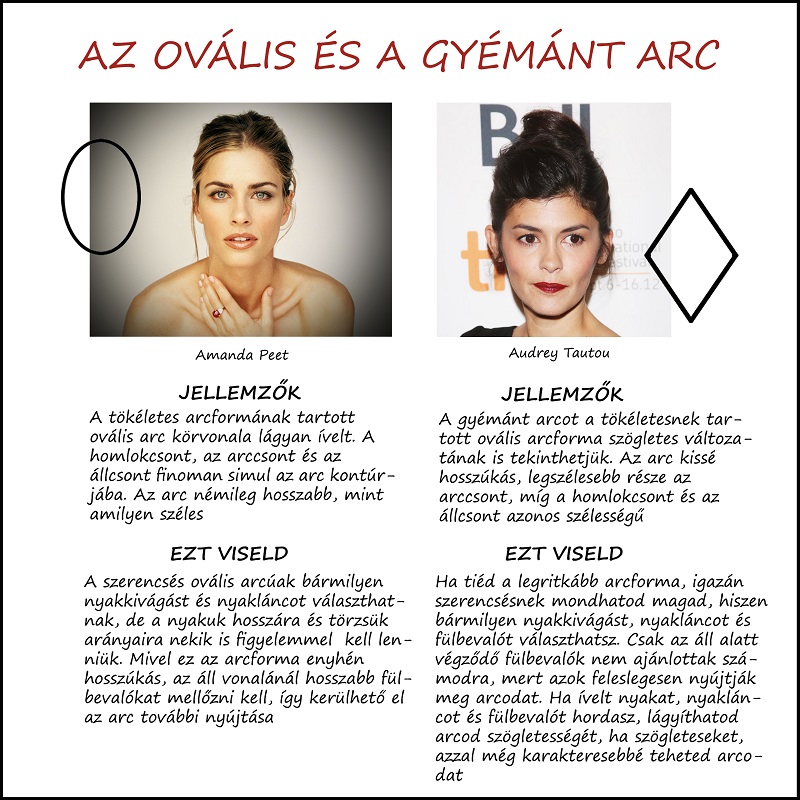 AZ OVÁLIS ÉS A GYÉMÁNT ARC

Amanda Peet

JELLEMZŐK

A tökéletes arcformának tartott ovális arc körvonala lágyan ívelt. A homlokcsont, az arccsont és az állcsont finoman simul az arc kontúrjába. Az arc némileg hosszabb, mint amilyen széles

EZT VISELD

A szerencsés ovális arcúak bármilyen nyakkivágást és nyakláncot választhatnak, de a nyakuk hosszára és törzsük arányaira nekik is figyelemmel kell lenniük. Mivel ez az arcforma enyhén hosszúkás, az áll vonalánál hosszabb fülbevalókat mellőzni kell, így kerülhető el az arc további nyújtása

Audrey Tautou

JELLEMZŐK

A gyémánt arcot a tökéletesnek tartott ovális arcforma szögletes változatának is tekinthetjük. Az arc kissé hosszúkás, legszélesebb része az arccsont, míg a homlokcsont és az állcsont azonos szélességű

EZT VISELD

Ha tiéd a legritkább arcforma, igazán szerencsésnek mondhatod magad, hiszen bármilyen nyakkivágást, nyakláncot és fülbevalót választhatsz. Csak az áll alatt végződő fülbevalók nem ajánlottak számodra, mert azok feleslegesen nyújtják meg arcodat. Ha ívelt nyakat, nyakláncot és fülbevalót hordasz, lágyíthatod arcod szögletességét, ha szögleteseket, azzal még karakteresebbé teheted arcodat